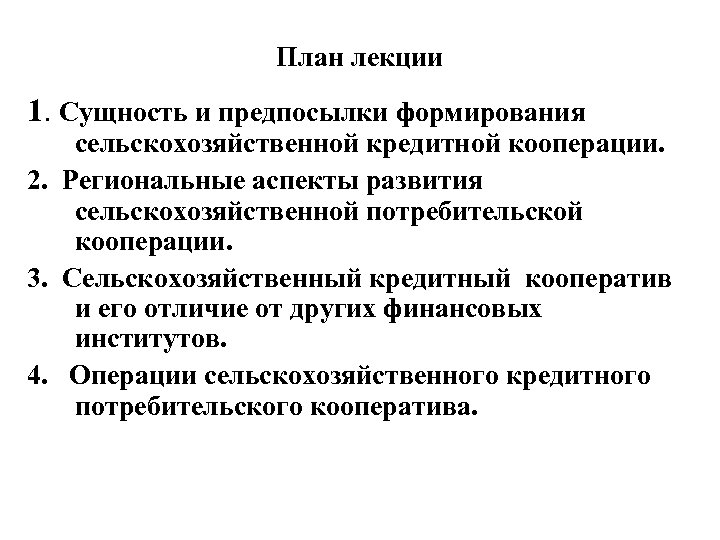 План лекции

1. Сущность и предпосылки формирования сельскохозяйственной кредитной кооперации.

2. Региональные аспекты развития сельскохозяйственной потребительской кооперации.

3. Сельскохозяйственный кредитный кооператив и его отличие от других финансовых институтов.

4. Операции сельскохозяйственного кредитного потребительского кооператива.